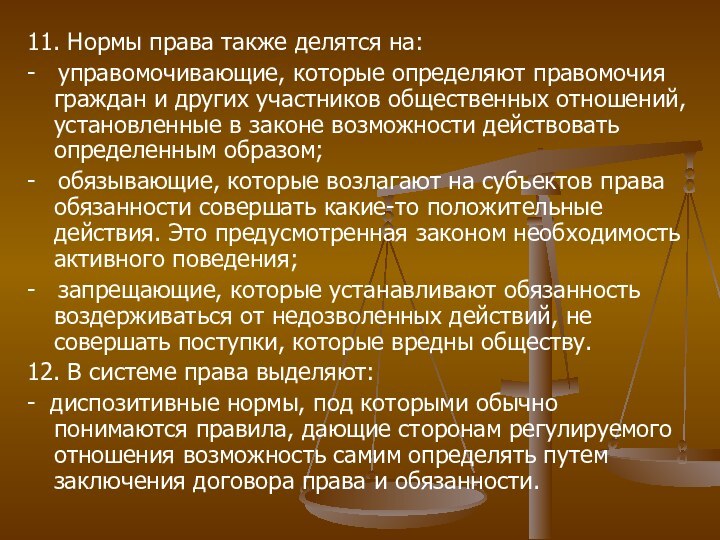 11. Нормы права также делятся на:

- управомочивающие, которые определяют правомочия граждан и других участников общественных отношений, установленные в законе возможности действовать определенным образом;

- обязывающие, которые возлагают на субъектов права обязанности совершать какие-то положительные действия. Это предусмотренная законом необходимость активного поведения;

- запрещающие, которые устанавливают обязанность воздерживаться от недозволенных действий, не совершать поступки, которые вредны обществу.

12. В системе права выделяют:

- диспозитивные нормы, под которыми обычно понимаются правила, дающие сторонам регулируемого отношения возможность самим определять путем заключения договора права и обязанности.